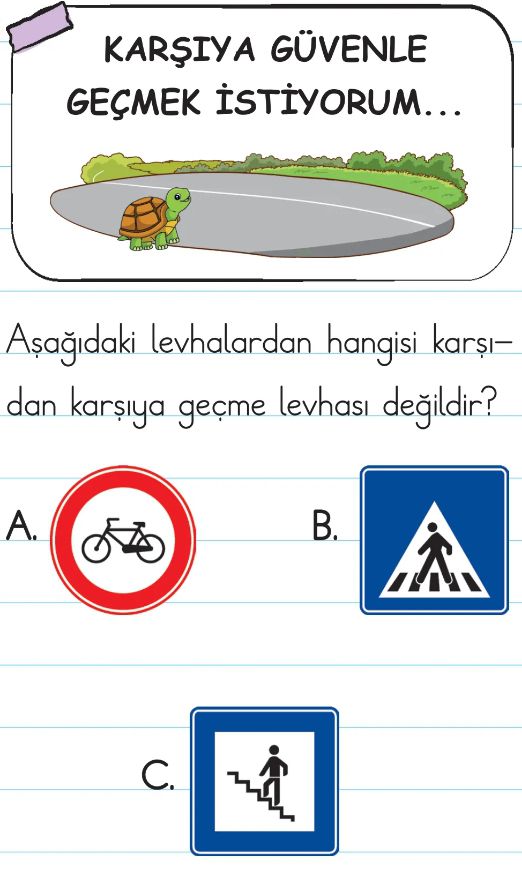 KARŞIYA GÜVENLE GEÇMEK İSTİYORUM...

Aşağıdaki levhalardan hangisi karşıdan karşıya geçme levhası değildir?

A.

B.

C.